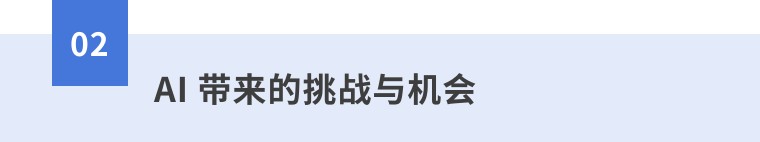 02

AI 带来的挑战与机会